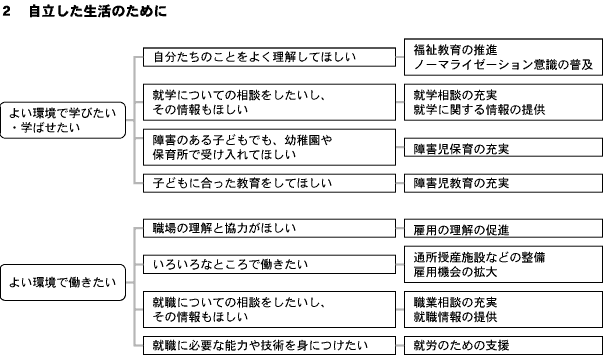 2　自立した生活のために

よい環境で学びたい・学ばせたい

自分たちのことをよく理解してほしい

福祉教育の推進
ノーマライゼーション意識の普及

就学についての相談をしたいし、その情報もほしい

就学相談の充実
就学に関する情報の提供

障害のある子どもでも、幼稚園や保育所で受け入れてほしい

障害児保育の充実

子どもに合った教育をしてほしい

障害児教育の充実

よい環境で働きたい

職場の理解と協力がほしい

雇用の理解の促進

いろいろなところで働きたい

通所授産施設などの整備
雇用機会の拡大

就職についての相談をしたいし、その情報もほしい

職業相談の充実
就職情報の提供

就職に必要な能力や技術を身につけたい

就労のための支援